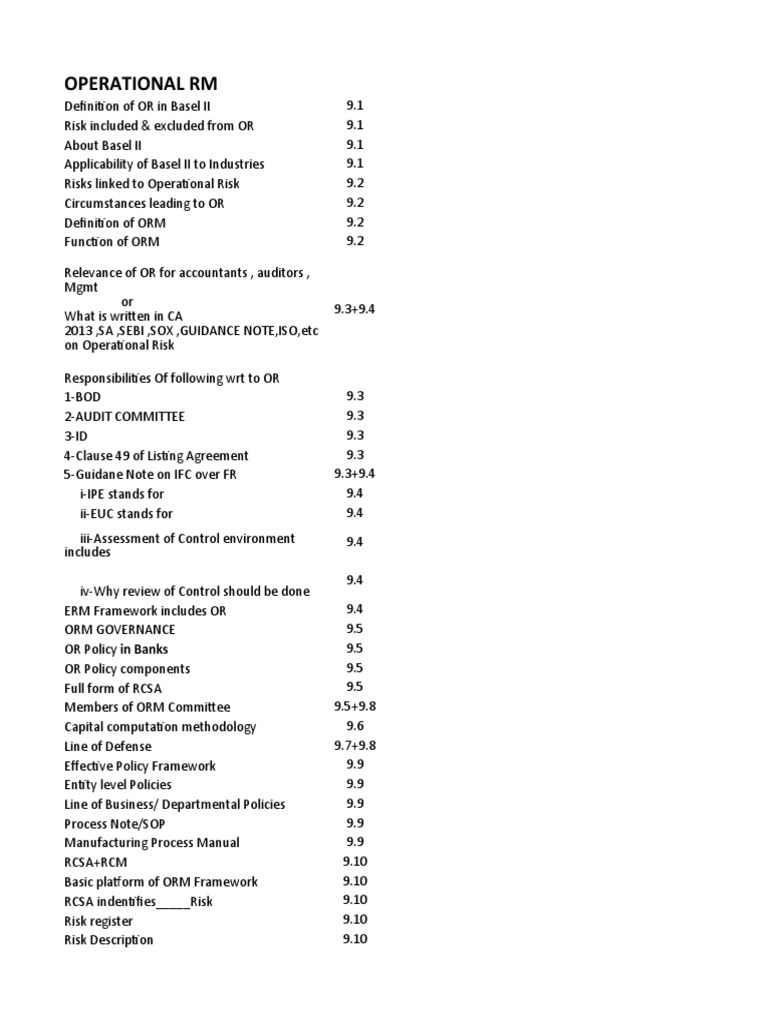 OPERATIONAL RM

| | |
|---|---|
| Definition of OR in Basel II | 9.1 |
| Risk included & excluded from OR | 9.1 |
| About Basel II | 9.1 |
| Applicability of Basel II to Industries | 9.1 |
| Risks linked to Operational Risk | 9.2 |
| Circumstances leading to OR | 9.2 |
| Definition of ORM | 9.2 |
| Function of ORM | 9.2 |
| Relevance of OR for accountants , auditors , Mgmt or What is written in CA 2013 ,SA ,SEBI ,SOX ,GUIDANCE NOTE,ISO,etc on Operational Risk | 9.3+9.4 |
| Responsibilities Of following wrt to OR | |
| 1-BOD | 9.3 |
| 2-AUDIT COMMITTEE | 9.3 |
| 3-ID | 9.3 |
| 4-Clause 49 of Listing Agreement | 9.3 |
| 5-Guidane Note on IFC over FR | 9.3+9.4 |
| i-IPE stands for | 9.4 |
| ii-EUC stands for | 9.4 |
| iii-Assessment of Control environment includes | 9.4 |
| iv-Why review of Control should be done | 9.4 |
| ERM Framework includes OR | 9.4 |
| ORM GOVERNANCE | 9.5 |
| OR Policy in Banks | 9.5 |
| OR Policy components | 9.5 |
| Full form of RCSA | 9.5 |
| Members of ORM Committee | 9.5+9.8 |
| Capital computation methodology | 9.6 |
| Line of Defense | 9.7+9.8 |
| Effective Policy Framework | 9.9 |
| Entity level Policies | 9.9 |
| Line of Business/ Departmental Policies | 9.9 |
| Process Note/SOP | 9.9 |
| Manufacturing Process Manual | 9.9 |
| RCSA+RCM | 9.10 |
| Basic platform of ORM Framework | 9.10 |
| RCSA indentifies_____Risk | 9.10 |
| Risk register | 9.10 |
| Risk Description | 9.10 |